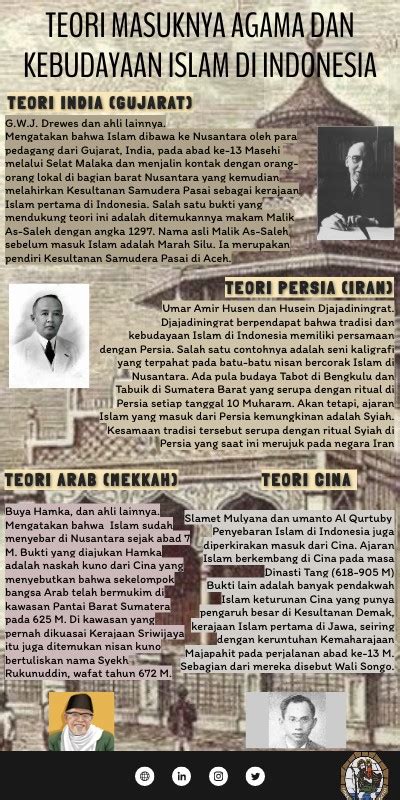 TEORI MASUKNYA AGAMA DAN KEBUDAYAAN ISLAM DI INDONESIA

TEORI INDIA (GUJARAT)

G.W.J. Drewes dan ahli lainnya. Mengatakan bahwa Islam dibawa ke Nusantara oleh para pedagang dari Gujarat, India, pada abad ke-13 Masehi melalui Selat Malaka dan menjalin kontak dengan orang-orang lokal di bagian barat Nusantara yang kemudian melahirkan Kesultanan Samudera Pasai sebagai kerajaan Islam pertama di Indonesia. Salah satu bukti yang mendukung teori ini adalah ditemukannya makam Malik As-Saleh dengan angka 1297. Nama asli Malik As-Saleh sebelum masuk Islam adalah Marah Silu. Ia merupakan pendiri Kesultanan Samudera Pasai di Aceh.

TEORI PERSIA (IRAN)

Umar Amir Husen dan Husein Djajadiningrat. Djajadiningrat berpendapat bahwa tradisi dan kebudayaan Islam di Indonesia memiliki persamaan dengan Persia. Salah satu contohnya adalah seni kaligrafi yang terpahat pada batu-batu nisan bercorak Islam di Nusantara. Ada pula budaya Tabot di Bengkulu dan Tabuik di Sumatera Barat yang serupa dengan ritual di Persia setiap tanggal 10 Muharam. Akan tetapi, ajaran Islam yang masuk dari Persia kemungkinan adalah Syiah. Kesamaan tradisi tersebut serupa dengan ritual Syiah di Persia yang saat ini merujuk pada negara Iran

TEORI ARAB (MEKKAH)

Buya Hamka, dan ahli lainnya. Mengatakan bahwa Islam sudah menyebar di Nusantara sejak abad 7 M. Bukti yang diajukan Hamka adalah naskah kuno dari Cina yang menyebutkan bahwa sekelompok bangsa Arab telah bermukim di kawasan Pantai Barat Sumatera pada 625 M. Di kawasan yang pernah dikuasai Kerajaan Sriwijaya itu juga ditemukan nisan kuno bertuliskan nama Syekh Rukunuddin, wafat tahun 672 M.

TEORI CINA

Slamet Mulyana dan umanto Al Qurtuby Penyebaran Islam di Indonesia juga diperkirakan masuk dari Cina. Ajaran Islam berkembang di Cina pada masa Dinasti Tang (618-905 M) Bukti lain adalah banyak pendakwah Islam keturunan Cina yang punya pengaruh besar di Kesultanan Demak, kerajaan Islam pertama di Jawa, seiring dengan keruntuhan Kemaharajaan Majapahit pada perjalanan abad ke-13 M. Sebagian dari mereka disebut Wali Songo.